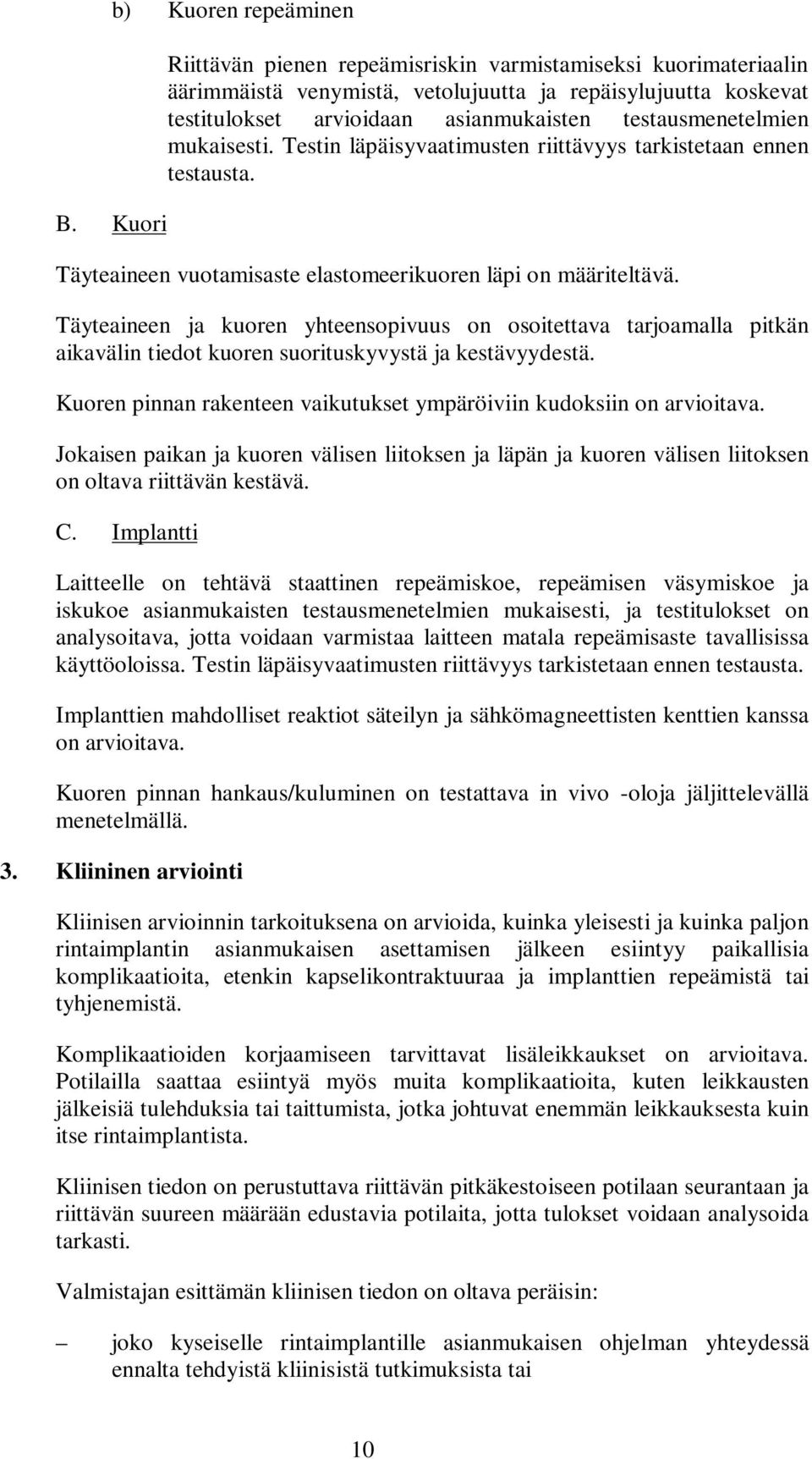 b) Kuoren repeäminen

Riittävän pienen repeämisriskin varmistamiseksi kuorimateriaalin äärimmäistä venymistä, vetolujuutta ja repäisylujuutta koskevat testitulokset arvioidaan asianmukaisten testausmenetelmien mukaisesti. Testin läpäisyvaatimusten riittävyys tarkistetaan ennen testausta.

B. Kuori

Täyteaineen vuotamisaste elastomeerikuoren läpi on määriteltävä.

Täyteaineen ja kuoren yhteensopivuus on osoitettava tarjoamalla pitkän aikavälin tiedot kuoren suorituskyvystä ja kestävyydestä.

Kuoren pinnan rakenteen vaikutukset ympäröiviin kudoksiin on arvioitava.

Jokaisen paikan ja kuoren välisen liitoksen ja läpän ja kuoren välisen liitoksen on oltava riittävän kestävä.

C. Implantti

Laitteelle on tehtävä staattinen repeämiskoe, repeämisen väsymiskoe ja iskukoe asianmukaisten testausmenetelmien mukaisesti, ja testitulokset on analysoitava, jotta voidaan varmistaa laitteen matala repeämisaste tavallisissa käyttöoloissa. Testin läpäisyvaatimusten riittävyys tarkistetaan ennen testausta.

Implanttien mahdolliset reaktiot säteilyn ja sähkömagneettisten kenttien kanssa on arvioitava.

Kuoren pinnan hankaus/kuluminen on testattava in vivo -oloja jäljittelevällä menetelmällä.

3. Kliininen arviointi

Kliinisen arvioinnin tarkoituksena on arvioida, kuinka yleisesti ja kuinka paljon rintaimplantin asianmukaisen asettamisen jälkeen esiintyy paikallisia komplikaatioita, etenkin kapselikontraktuuraa ja implanttien repeämistä tai tyhjenemistä.

Komplikaatioiden korjaamiseen tarvittavat lisäleikkaukset on arvioitava. Potilailla saattaa esiintyä myös muita komplikaatioita, kuten leikkausten jälkeisiä tulehduksia tai taittumista, jotka johtuvat enemmän leikkauksesta kuin itse rintaimplantista.

Kliinisen tiedon on perustuttava riittävän pitkäkestoiseen potilaan seurantaan ja riittävän suureen määrään edustavia potilaita, jotta tulokset voidaan analysoida tarkasti.

Valmistajan esittämän kliinisen tiedon on oltava peräisin:

– joko kyseiselle rintaimplantille asianmukaisen ohjelman yhteydessä ennalta tehdyistä kliinisistä tutkimuksista tai

10